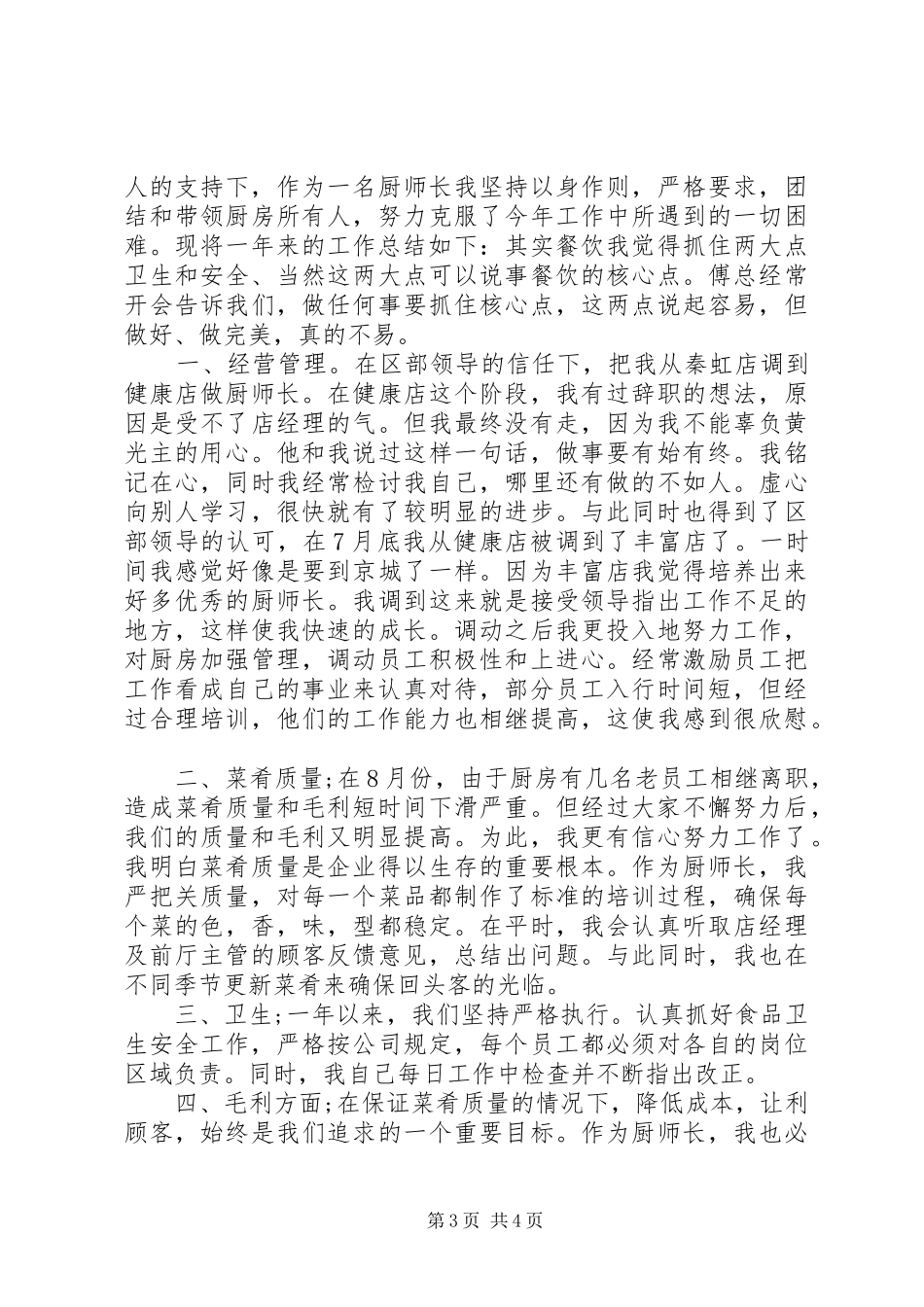 人的支持下，作为一名厨师长我坚持以身作则，严格要求，团结和带领厨房所有人，努力克服了今年工作中所遇到的一切困难。现将一年来的工作总结如下：其实餐饮我觉得抓住两大点卫生和安全、当然这两大点可以说事餐饮的核心点。傅总经常开会告诉我们，做任何事要抓住核心点，这两点说起容易，但做好、做完美，真的不易。

一、经营管理。在区部领导的信任下，把我从秦虹店调到健康店做厨师长。在健康店这个阶段，我有过辞职的想法，原因是受不了店经理的气。但我最终没有走，因为我不能辜负黄光主的用心。他和我说过这样一句话，做事要有始有终。我铭记在心，同时我经常检讨我自己，哪里还有做的不如人。虚心向别人学习，很快就有了较明显的进步。与此同时也得到了区部领导的认可，在7月底我从健康店被调到了丰富店了。一时间我感觉好像是要到京城了一样。因为丰富店我觉得培养出来好多优秀的厨师长。我调到这来就是接受领导指出工作不足的地方，这样使我快速的成长。调动之后我更投入地努力工作，对厨房加强管理，调动员工积极性和上进心。经常激励员工把工作看成自己的事业来认真对待，部分员工入行时间短，但经过合理培训，他们的工作能力也相继提高，这使我感到很欣慰。

二、菜肴质量;在8月份，由于厨房有几名老员工相继离职，造成菜肴质量和毛利短时间下滑严重。但经过大家不懈努力后，我们的质量和毛利又明显提高。为此，我更有信心努力工作了。我明白菜肴质量是企业得以生存的重要根本。作为厨师长，我严把关质量，对每一个菜品都制作了标准的培训过程，确保每个菜的色，香，味，型都稳定。在平时，我会认真听取店经理及前厅主管的顾客反馈意见，总结出问题。与此同时，我也在不同季节更新菜肴来确保回头客的光临。

三、卫生;一年以来，我们坚持严格执行。认真抓好食品卫生安全工作，严格按公司规定，每个员工都必须对各自的岗位区域负责。同时，我自己每日工作中检查并不断指出改正。

四、毛利方面;在保证菜肴质量的情况下，降低成本，让利顾客，始终是我们追求的一个重要目标。作为厨师长，我也必

第3页 共4页